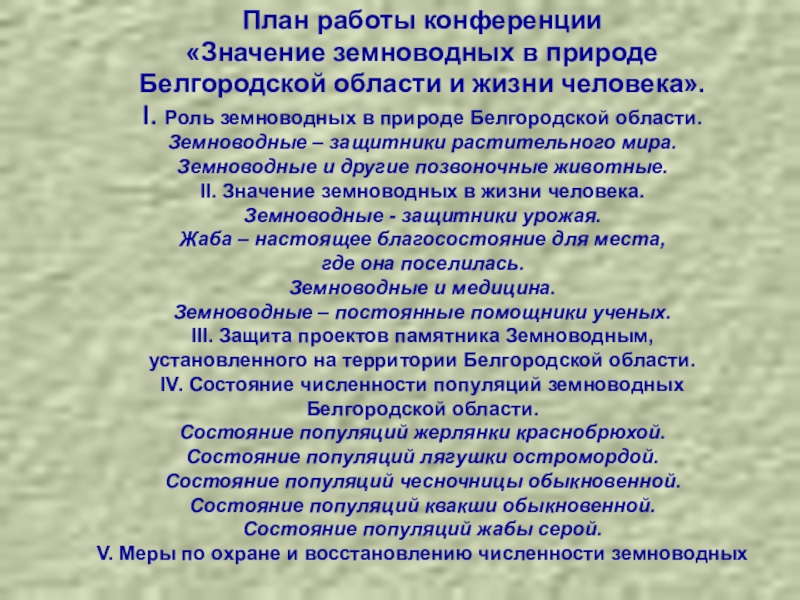 План работы конференции
«Значение земноводных в природе Белгородской области и жизни человека».

I. Роль земноводных в природе Белгородской области.
Земноводные – защитники растительного мира.
Земноводные и другие позвоночные животные.
II. Значение земноводных в жизни человека.
Земноводные - защитники урожая.
Жаба – настоящее благосостояние для места, где она поселилась.
Земноводные и медицина.
Земноводные – постоянные помощники ученых.
III. Защита проектов памятника Земноводным, установленного на территории Белгородской области.
IV. Состояние численности популяций земноводных Белгородской области.
Состояние популяций жерлянки краснобрюхой.
Состояние популяций лягушки остромордой.
Состояние популяций чесночницы обыкновенной.
Состояние популяций квакши обыкновенной.
Состояние популяций жабы серой.
V. Меры по охране и восстановлению численности земноводных